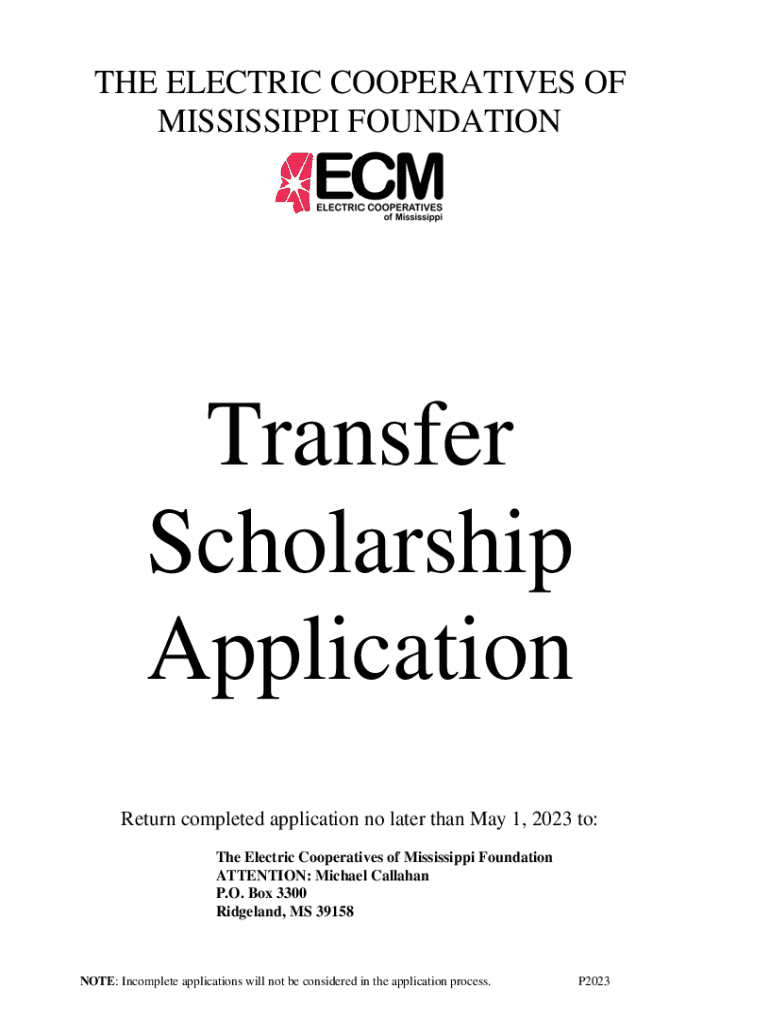 THE ELECTRIC COOPERATIVES OF MISSISSIPPI FOUNDATION

ECM
ELECTRIC COOPERATIVES of Mississippi

Transfer Scholarship Application

Return completed application no later than May 1, 2023 to:

The Electric Cooperatives of Mississippi Foundation
ATTENTION: Michael Callahan
P.O. Box 3300
Ridgeland, MS 39158

NOTE: Incomplete applications will not be considered in the application process.

P2023